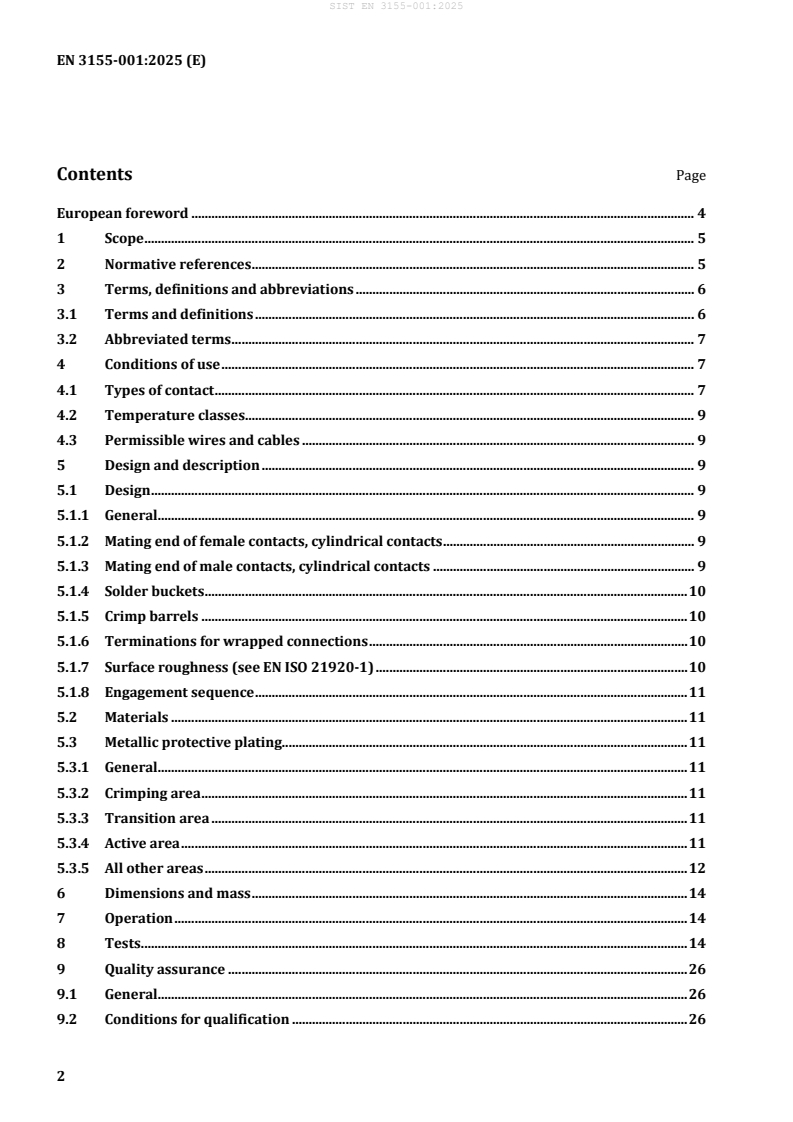 SIST EN 3155-001:2025

EN 3155-001:2025 (E)

Contents Page

European foreword 4

1 Scope 5

2 Normative references 5

3 Terms, definitions and abbreviations 6

3.1 Terms and definitions 6

3.2 Abbreviated terms 7

4 Conditions of use 7

4.1 Types of contact 7

4.2 Temperature classes 9

4.3 Permissible wires and cables 9

5 Design and description 9

5.1 Design 9

5.1.1 General 9

5.1.2 Mating end of female contacts, cylindrical contacts 9

5.1.3 Mating end of male contacts, cylindrical contacts 9

5.1.4 Solder buckets 10

5.1.5 Crimp barrels 10

5.1.6 Terminations for wrapped connections 10

5.1.7 Surface roughness (see EN ISO 21920-1) 10

5.1.8 Engagement sequence 11

5.2 Materials 11

5.3 Metallic protective plating 11

5.3.1 General 11

5.3.2 Crimping area 11

5.3.3 Transition area 11

5.3.4 Active area 11

5.3.5 All other areas 12

6 Dimensions and mass 14

7 Operation 14

8 Tests 14

9 Quality assurance 26

9.1 General 26

9.2 Conditions for qualification 26

2